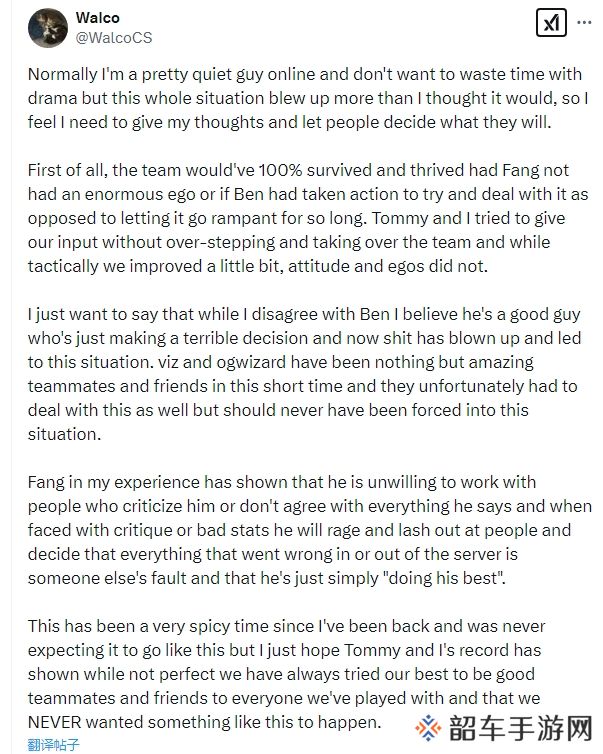 Walco
@WalcoCS

Normally I'm a pretty quiet guy online and don't want to waste time with drama but this whole situation blew up more than I thought it would, so I feel I need to give my thoughts and let people decide what they will.

First of all, the team would've 100% survived and thrived had Fang not had an enormous ego or if Ben had taken action to try and deal with it as opposed to letting it go rampant for so long. Tommy and I tried to give our input without over-stepping and taking over the team and while tactically we improved a little bit, attitude and egos did not.

I just want to say that while I disagree with Ben I believe he's a good guy who's just making a terrible decision and now shit has blown up and led to this situation. viz and ogwizard have been nothing but amazing teammates and friends in this short time and they unfortunately had to deal with this as well but should never have been forced into this situation.

Fang in my experience has shown that he is unwilling to work with people who criticize him or don't agree with everything he says and when faced with critique or bad stats he will rage and lash out at people and decide that everything that went wrong in or out of the server is someone else's fault and that he's just simply "doing his best".

This has been a very spicy time since I've been back and was never expecting it to go like this but I just hope Tommy and I's record has shown while not perfect we have always tried our best to be good teammates and friends to everyone we've played with and that we NEVER wanted something like this to happen.

翻译帖子

韶车手游网